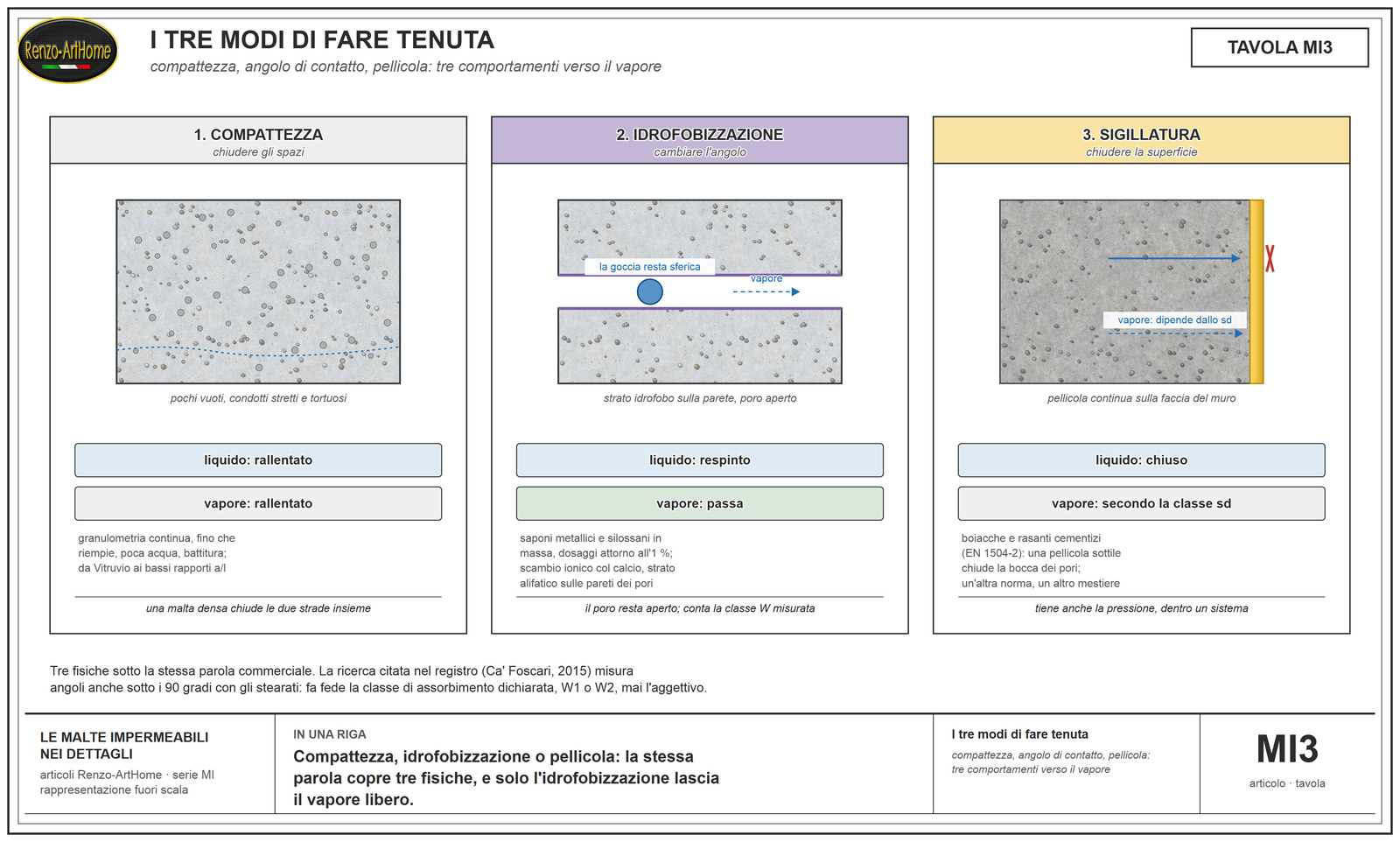 Renzo-ArtHome

I TRE MODI DI FARE TENUTA

compattezza, angolo di contatto, pellicola: tre comportamenti verso il vapore

TAVOLA MI3

1. COMPATTEZZA
chiudere gli spazi

pochi vuoti, condotti stretti e tortuosi

liquido: rallentato

vapore: rallentato

granulometria continua, fino che riempie, poca acqua, battitura; da Vitruvio ai bassi rapporti a/l

una malta densa chiude le due strade insieme

2. IDROFOBIZZAZIONE
cambiare l'angolo

la goccia resta sferica

vapore

strato idrofobo sulla parete, poro aperto

liquido: respinto

vapore: passa

saponi metallici e silossani in massa, dosaggi attorno all'1 %; scambio ionico col calcio, strato alifatico sulle pareti dei pori

il poro resta aperto; conta la classe W misurata

3. SIGILLATURA
chiudere la superficie

vapore: dipende dallo sd

pellicola continua sulla faccia del muro

liquido: chiuso

vapore: secondo la classe sd

boiacche e rasanti cementizi (EN 1504-2): una pellicola sottile chiude la bocca dei pori; un'altra norma, un altro mestiere

tiene anche la pressione, dentro un sistema

Tre fisiche sotto la stessa parola commerciale. La ricerca citata nel registro (Ca' Foscari, 2015) misura angoli anche sotto i 90 gradi con gli stearati: fa fede la classe di assorbimento dichiarata, W1 o W2, mai l'aggettivo.

LE MALTE IMPERMEABILI NEI DETTAGLI

articoli Renzo-ArtHome · serie MI
rappresentazione fuori scala

IN UNA RIGA

Compattezza, idrofobizzazione o pellicola: la stessa parola copre tre fisiche, e solo l'idrofobizzazione lascia il vapore libero.

I tre modi di fare tenuta

compattezza, angolo di contatto, pellicola: tre comportamenti verso il vapore

MI3

articolo · tavola